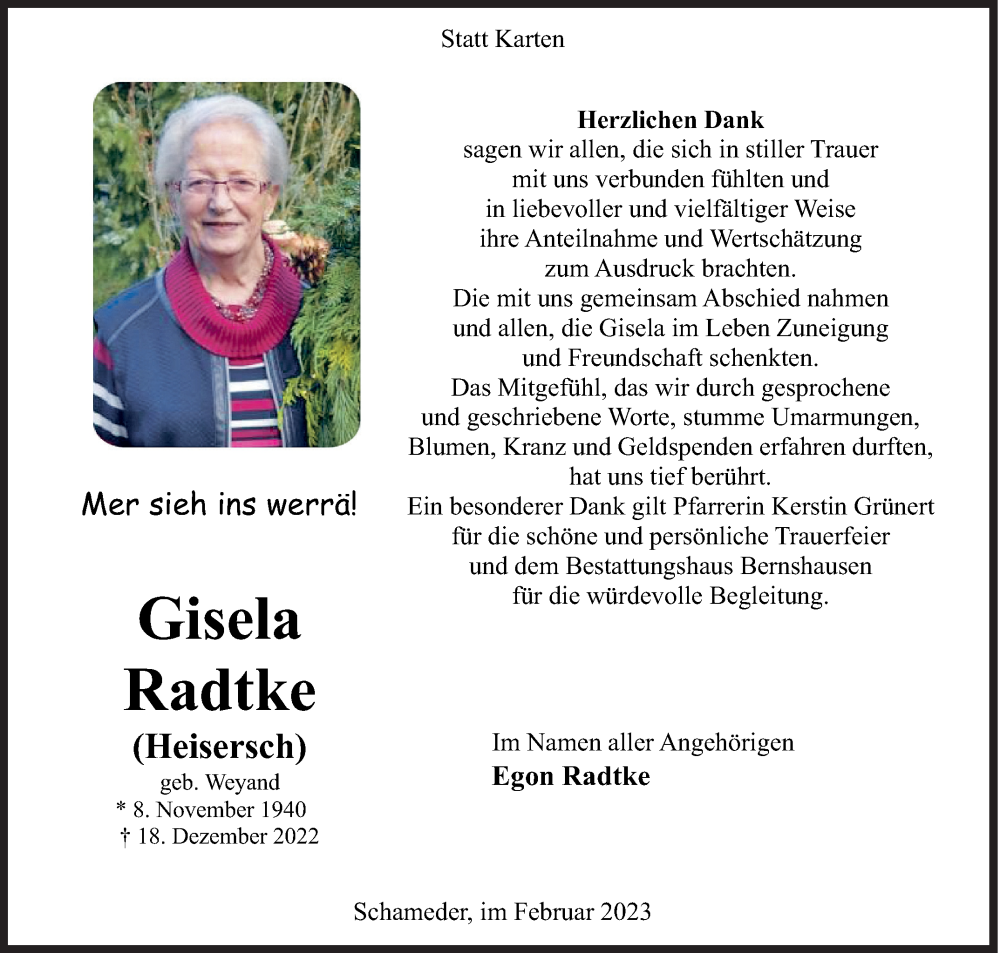 Statt Karten

Mer sieh ins werrä!

Gisela
Radtke
(Heisersch)
geb. Weyand
* 8. November 1940
† 18. Dezember 2022

Herzlichen Dank
sagen wir allen, die sich in stiller Trauer mit uns verbunden fühlten und in liebevoller und vielfältiger Weise ihre Anteilnahme und Wertschätzung zum Ausdruck brachten.
Die mit uns gemeinsam Abschied nahmen und allen, die Gisela im Leben Zuneigung und Freundschaft schenkten.
Das Mitgefühl, das wir durch gesprochene und geschriebene Worte, stumme Umarmungen, Blumen, Kranz und Geldspenden erfahren durften, hat uns tief berührt.
Ein besonderer Dank gilt Pfarrerin Kerstin Grünert für die schöne und persönliche Trauerfeier und dem Bestattungshaus Bernshausen für die würdevolle Begleitung.

Im Namen aller Angehörigen
Egon Radtke

Schameder, im Februar 2023